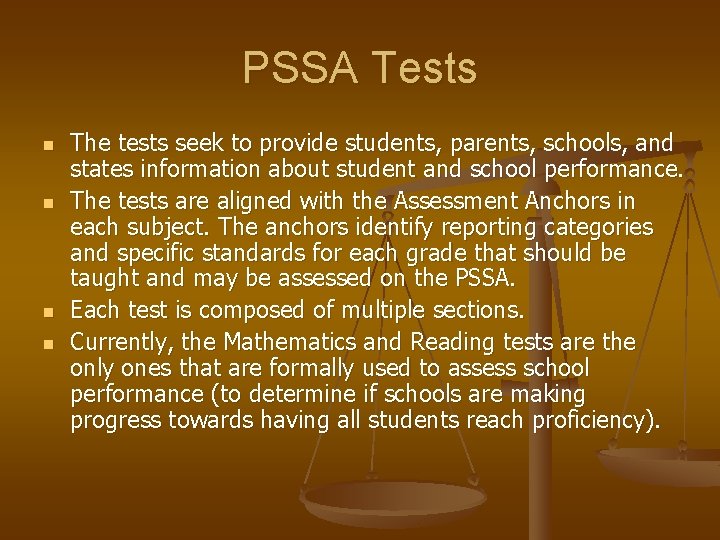 PSSA Tests

- The tests seek to provide students, parents, schools, and states information about student and school performance.
- The tests are aligned with the Assessment Anchors in each subject. The anchors identify reporting categories and specific standards for each grade that should be taught and may be assessed on the PSSA.
- Each test is composed of multiple sections.
- Currently, the Mathematics and Reading tests are the only ones that are formally used to assess school performance (to determine if schools are making progress towards having all students reach proficiency).